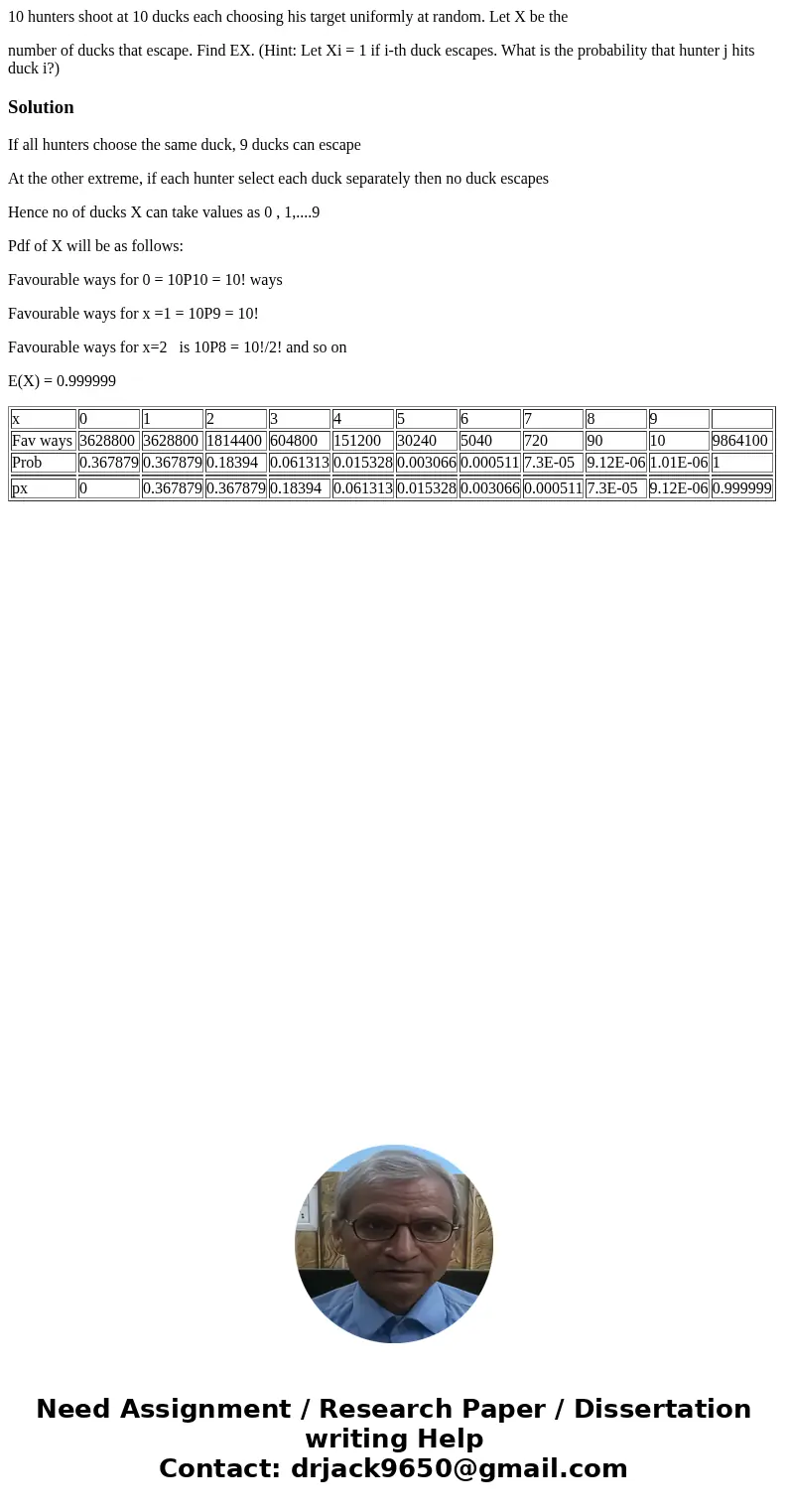 10 hunters shoot at 10 ducks each choosing his target uniformly at random. Let X be the

number of ducks that escape. Find EX. (Hint: Let Xi = 1 if i-th duck escapes. What is the probability that hunter j hits duck i?)

Solution

If all hunters choose the same duck, 9 ducks can escape

At the other extreme, if each hunter select each duck separately then no duck escapes

Hence no of ducks X can take values as 0 , 1,....9

Pdf of X will be as follows:

Favourable ways for 0 = 10P10 = 10! ways

Favourable ways for x =1 = 10P9 = 10!

Favourable ways for x=2 is 10P8 = 10!/2! and so on

E(X) = 0.999999

| x | 0 | 1 | 2 | 3 | 4 | 5 | 6 | 7 | 8 | 9 | |
|---|---|---|---|---|---|---|---|---|---|---|---|
| Fav ways | 3628800 | 3628800 | 1814400 | 604800 | 151200 | 30240 | 5040 | 720 | 90 | 10 | 9864100 |
| Prob | 0.367879 | 0.367879 | 0.18394 | 0.061313 | 0.015328 | 0.003066 | 0.000511 | 7.3E-05 | 9.12E-06 | 1.01E-06 | 1 |
| px | 0 | 0.367879 | 0.367879 | 0.18394 | 0.061313 | 0.015328 | 0.003066 | 0.000511 | 7.3E-05 | 9.12E-06 | 0.999999 |

Need Assignment / Research Paper / Dissertation writing Help
Contact: drjack9650@gmail.com